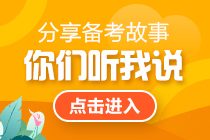 分享备考故事
你们听我说
点击进入